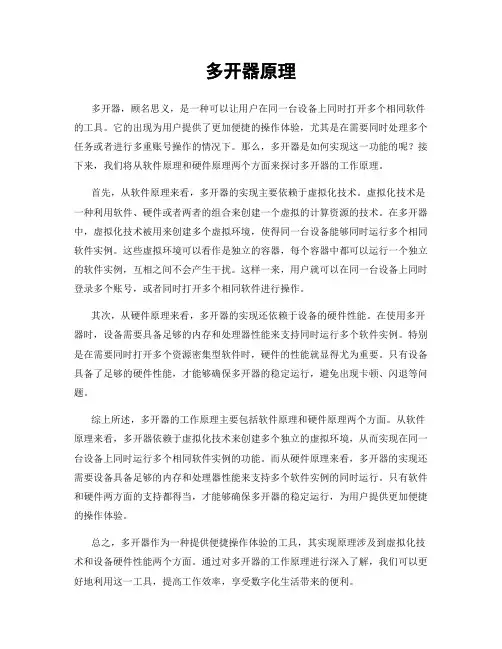 多开器原理

多开器，顾名思义，是一种可以让用户在同一台设备上同时打开多个相同软件的工具。它的出现为用户提供了更加便捷的操作体验，尤其是在需要同时处理多个任务或者进行多重账号操作的情况下。那么，多开器是如何实现这一功能的呢？接下来，我们将从软件原理和硬件原理两个方面来探讨多开器的工作原理。

首先，从软件原理来看，多开器的实现主要依赖于虚拟化技术。虚拟化技术是一种利用软件、硬件或者两者的组合来创建一个虚拟的计算资源的技术。在多开器中，虚拟化技术被用来创建多个虚拟环境，使得同一台设备能够同时运行多个相同软件实例。这些虚拟环境可以看作是独立的容器，每个容器中都可以运行一个独立的软件实例，互相之间不会产生干扰。这样一来，用户就可以在同一台设备上同时登录多个账号，或者同时打开多个相同软件进行操作。

其次，从硬件原理来看，多开器的实现还依赖于设备的硬件性能。在使用多开器时，设备需要具备足够的内存和处理器性能来支持同时运行多个软件实例。特别是在需要同时打开多个资源密集型软件时，硬件的性能就显得尤为重要。只有设备具备了足够的硬件性能，才能够确保多开器的稳定运行，避免出现卡顿、闪退等问题。

综上所述，多开器的工作原理主要包括软件原理和硬件原理两个方面。从软件原理来看，多开器依赖于虚拟化技术来创建多个独立的虚拟环境，从而实现在同一台设备上同时运行多个相同软件实例的功能。而从硬件原理来看，多开器的实现还需要设备具备足够的内存和处理器性能来支持多个软件实例的同时运行。只有软件和硬件两方面的支持都得当，才能够确保多开器的稳定运行，为用户提供更加便捷的操作体验。

总之，多开器作为一种提供便捷操作体验的工具，其实现原理涉及到虚拟化技术和设备硬件性能两个方面。通过对多开器的工作原理进行深入了解，我们可以更好地利用这一工具，提高工作效率，享受数字化生活带来的便利。